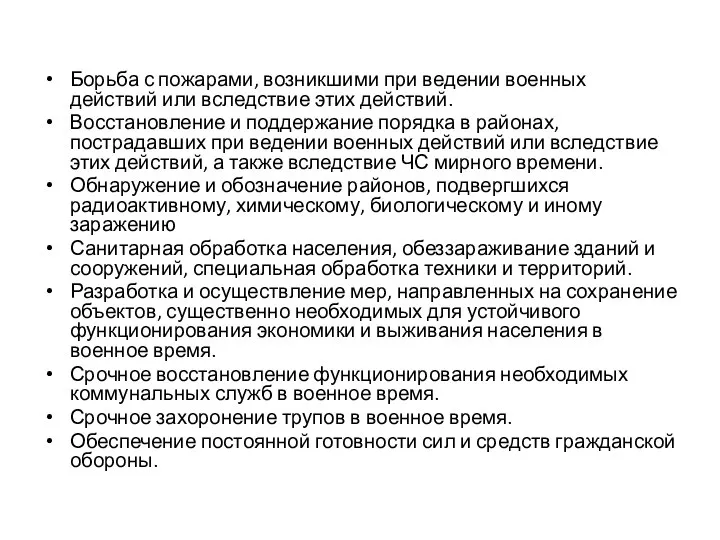 • Борьба с пожарами, возникшими при ведении военных действий или вследствие этих действий.
• Восстановление и поддержание порядка в районах, пострадавших при ведении военных действий или вследствие этих действий, а также вследствие ЧС мирного времени.
• Обнаружение и обозначение районов, подвергшихся радиоактивному, химическому, биологическому и иному заражению
• Санитарная обработка населения, обеззараживание зданий и сооружений, специальная обработка техники и территорий.
• Разработка и осуществление мер, направленных на сохранение объектов, существенно необходимых для устойчивого функционирования экономики и выживания населения в военное время.
• Срочное восстановление функционирования необходимых коммунальных служб в военное время.
• Срочное захоронение трупов в военное время.
• Обеспечение постоянной готовности сил и средств гражданской обороны.